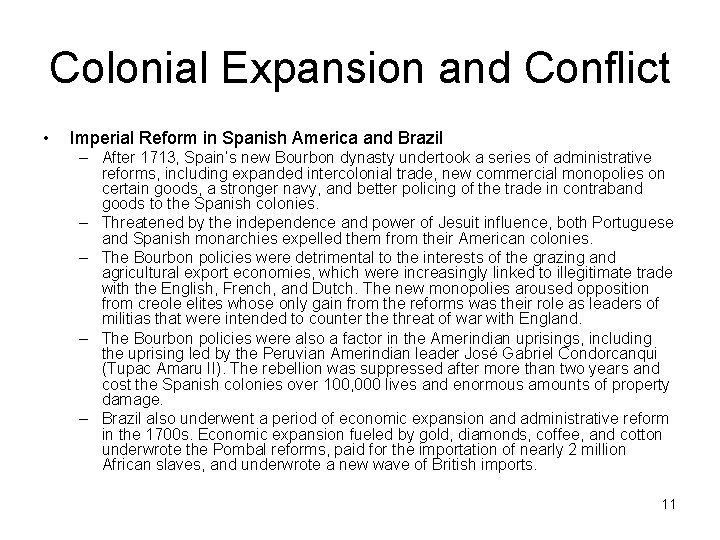 Colonial Expansion and Conflict

• Imperial Reform in Spanish America and Brazil

– After 1713, Spain's new Bourbon dynasty undertook a series of administrative reforms, including expanded intercolonial trade, new commercial monopolies on certain goods, a stronger navy, and better policing of the trade in contraband goods to the Spanish colonies.

– Threatened by the independence and power of Jesuit influence, both Portuguese and Spanish monarchies expelled them from their American colonies.

– The Bourbon policies were detrimental to the interests of the grazing and agricultural export economies, which were increasingly linked to illegitimate trade with the English, French, and Dutch. The new monopolies aroused opposition from creole elites whose only gain from the reforms was their role as leaders of militias that were intended to counter the threat of war with England.

– The Bourbon policies were also a factor in the Amerindian uprisings, including the uprising led by the Peruvian Amerindian leader José Gabriel Condorcanqui (Tupac Amaru II). The rebellion was suppressed after more than two years and cost the Spanish colonies over 100,000 lives and enormous amounts of property damage.

– Brazil also underwent a period of economic expansion and administrative reform in the 1700s. Economic expansion fueled by gold, diamonds, coffee, and cotton underwrote the Pombal reforms, paid for the importation of nearly 2 million African slaves, and underwrote a new wave of British imports.

11